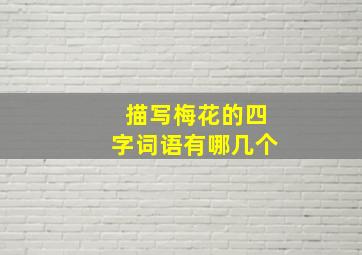 描写梅花的四字词语有哪几个